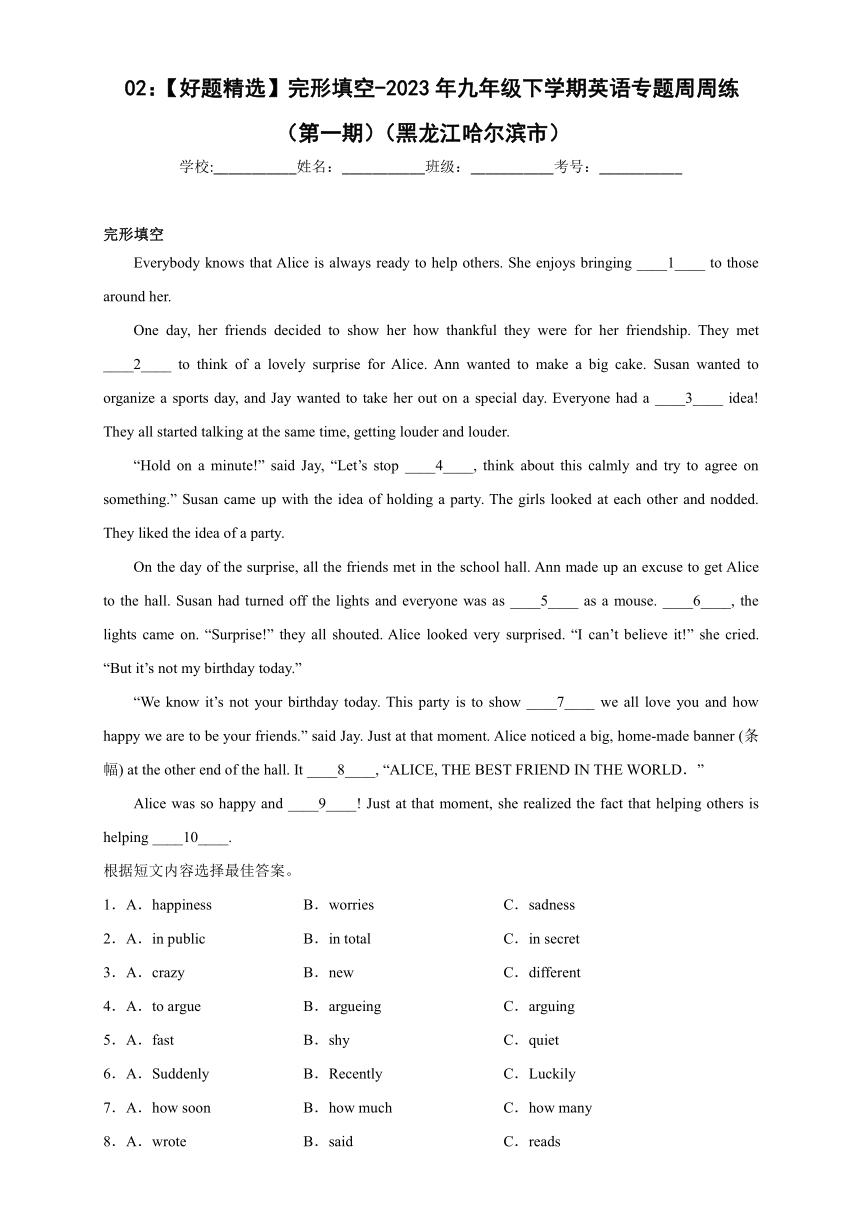 02：【好题精选】完形填空-2023年九年级下学期英语专题周周练（第一期）（黑龙江哈尔滨市）

学校:___________姓名：___________班级：___________考号：___________

完形填空

Everybody knows that Alice is always ready to help others. She enjoys bringing ____1____ to those around her.

One day, her friends decided to show her how thankful they were for her friendship. They met ____2____ to think of a lovely surprise for Alice. Ann wanted to make a big cake. Susan wanted to organize a sports day, and Jay wanted to take her out on a special day. Everyone had a ____3____ idea! They all started talking at the same time, getting louder and louder.

“Hold on a minute!” said Jay, “Let’s stop ____4____, think about this calmly and try to agree on something.” Susan came up with the idea of holding a party. The girls looked at each other and nodded. They liked the idea of a party.

On the day of the surprise, all the friends met in the school hall. Ann made up an excuse to get Alice to the hall. Susan had turned off the lights and everyone was as ____5____ as a mouse. ____6____, the lights came on. “Surprise!” they all shouted. Alice looked very surprised. “I can’t believe it!” she cried. “But it’s not my birthday today.”

“We know it’s not your birthday today. This party is to show ____7____ we all love you and how happy we are to be your friends.” said Jay. Just at that moment. Alice noticed a big, home-made banner (条幅) at the other end of the hall. It ____8____, “ALICE, THE BEST FRIEND IN THE WORLD．”

Alice was so happy and ____9____! Just at that moment, she realized the fact that helping others is helping ____10____.

根据短文内容选择最佳答案。

1．A．happiness B．worries C．sadness

2．A．in public B．in total C．in secret

3．A．crazy B．new C．different

4．A．to argue B．argueing C．arguing

5．A．fast B．shy C．quiet

6．A．Suddenly B．Recently C．Luckily

7．A．how soon B．how much C．how many

8．A．wrote B．said C．reads